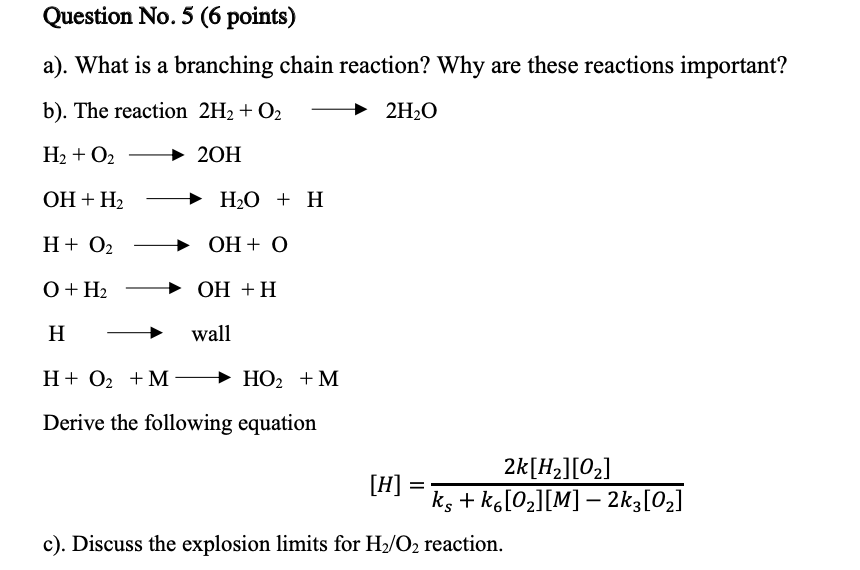 Question No. 5 (6 points)

a). What is a branching chain reaction? Why are these reactions important?

b). The reaction $2H_2 + O_2 \longrightarrow 2H_2O$

$H_2 + O_2 \longrightarrow 2OH$

$OH + H_2 \longrightarrow H_2O + H$

$H + O_2 \longrightarrow OH + O$

$O + H_2 \longrightarrow OH + H$

$H \longrightarrow$ wall

$H + O_2 + M \longrightarrow HO_2 + M$

Derive the following equation

$[H] = \frac{2k[H_2][O_2]}{k_s + k_6[O_2][M] - 2k_3[O_2]}$

c). Discuss the explosion limits for $H_2/O_2$ reaction.